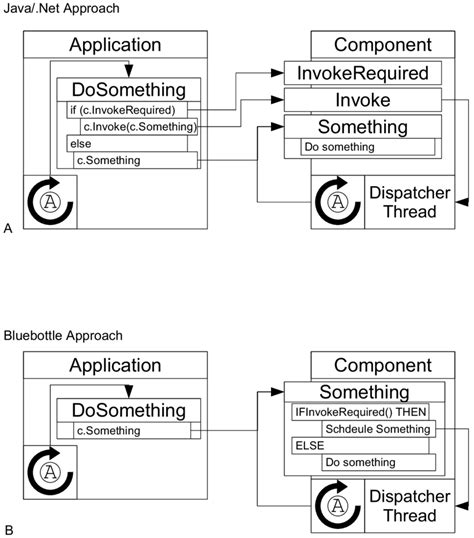 Java/.Net Approach

Application

DoSomething

if (c.InvokeRequired)

c.Invoke(c.Something)

else

c.Something

A

Component

InvokeRequired

Invoke

Something

Do something

A

Dispatcher Thread

A

Bluebottle Approach

Application

DoSomething

c.Something

A

Component

Something

IFInvokeRequired() THEN

Schdeule Something

ELSE

Do something

A

Dispatcher Thread

B